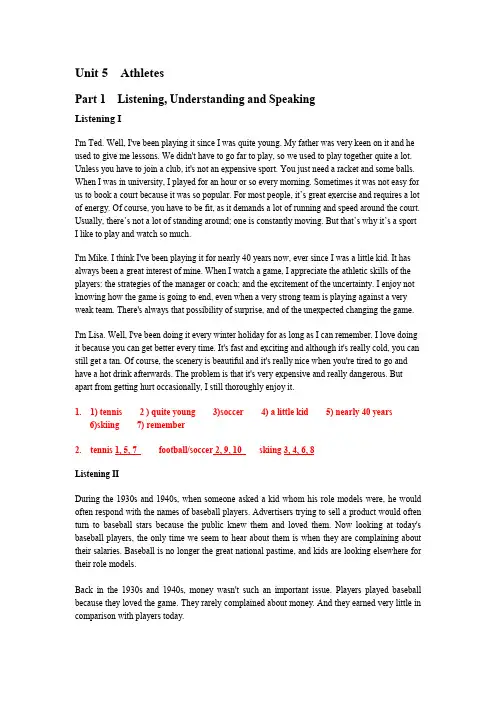 Unit 5 Athletes

Part 1 Listening, Understanding and Speaking

Listening I

I'm Ted. Well, I've been playing it since I was quite young. My father was very keen on it and he used to give me lessons. We didn't have to go far to play, so we used to play together quite a lot. Unless you have to join a club, it's not an expensive sport. You just need a racket and some balls. When I was in university, I played for an hour or so every morning. Sometimes it was not easy for us to book a court because it was so popular. For most people, it's great exercise and requires a lot of energy. Of course, you have to be fit, as it demands a lot of running and speed around the court. Usually, there's not a lot of standing around; one is constantly moving. But that's why it's a sport I like to play and watch so much.

I'm Mike. I think I've been playing it for nearly 40 years now, ever since I was a little kid. It has always been a great interest of mine. When I watch a game, I appreciate the athletic skills of the players; the strategies of the manager or coach; and the excitement of the uncertainty. I enjoy not knowing how the game is going to end, even when a very strong team is playing against a very weak team. There's always that possibility of surprise, and of the unexpected changing the game.

I'm Lisa. Well, I've been doing it every winter holiday for as long as I can remember. I love doing it because you can get better every time. It's fast and exciting and although it's really cold, you can still get a tan. Of course, the scenery is beautiful and it's really nice when you're tired to go and have a hot drink afterwards. The problem is that it's very expensive and really dangerous. But apart from getting hurt occasionally, I still thoroughly enjoy it.

1. 1) tennis 2 ) quite young 3)soccer 4) a little kid 5) nearly 40 years 6)skiing 7) remember

2. tennis 1, 5, 7 football/soccer 2, 9, 10 skiing 3, 4, 6, 8

Listening II

During the 1930s and 1940s, when someone asked a kid whom his role models were, he would often respond with the names of baseball players. Advertisers trying to sell a product would often turn to baseball stars because the public knew them and loved them. Now looking at today's baseball players, the only time we seem to hear about them is when they are complaining about their salaries. Baseball is no longer the great national pastime, and kids are looking elsewhere for their role models.

Back in the 1930s and 1940s, money wasn't such an important issue. Players played baseball because they loved the game. They rarely complained about money. And they earned very little in comparison with players today.